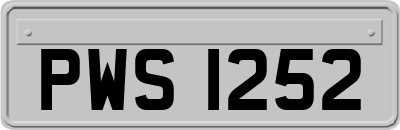 PWS 1252